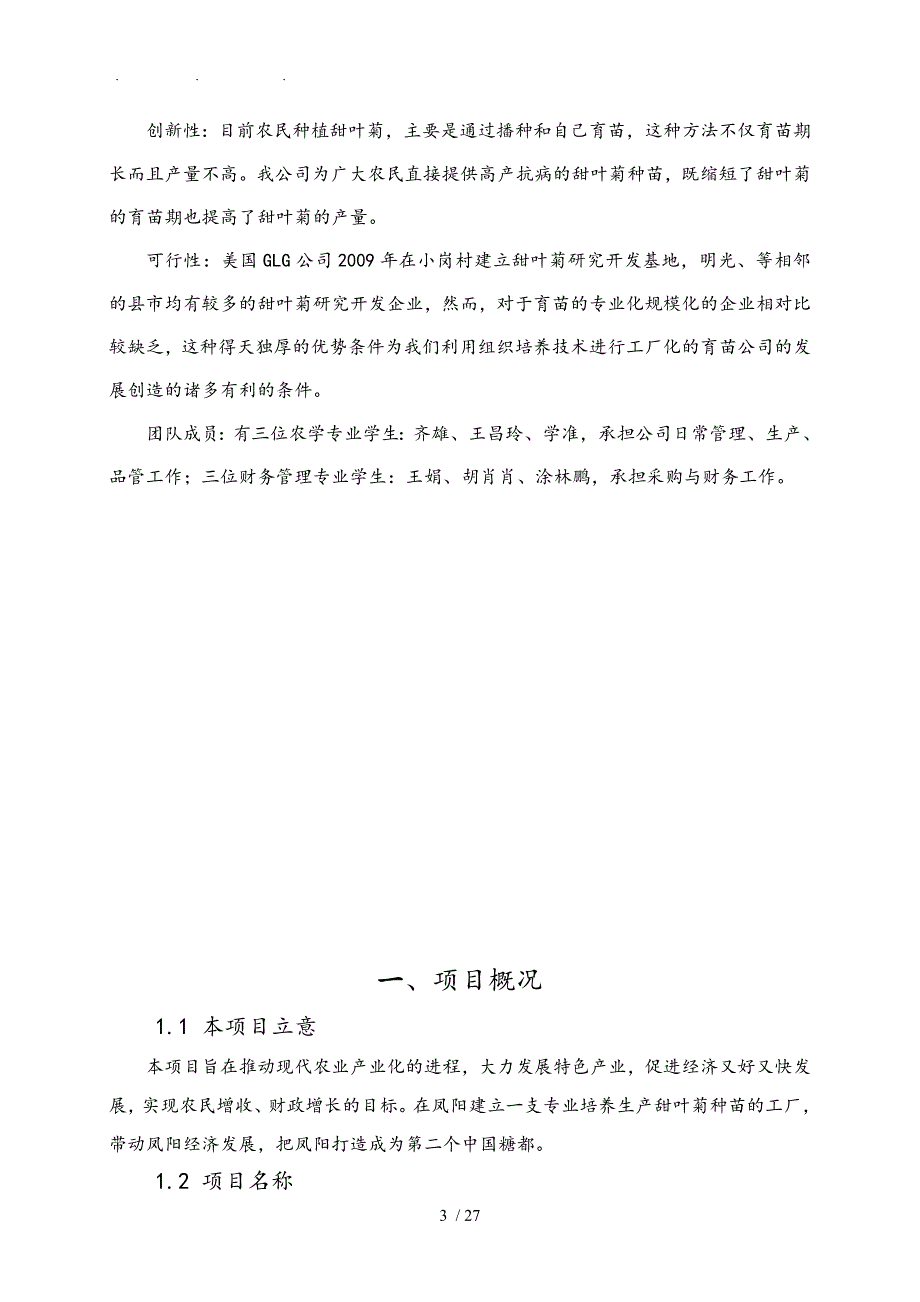 . . .

创新性：目前农民种植甜叶菊，主要是通过播种和自己育苗，这种方法不仅育苗期长而且产量不高。我公司为广大农民直接提供高产抗病的甜叶菊种苗，既缩短了甜叶菊的育苗期也提高了甜叶菊的产量。

可行性：美国GLG公司2009年在小岗村建立甜叶菊研究开发基地，明光、等相邻的县市均有较多的甜叶菊研究开发企业，然而，对于育苗的专业化规模化的企业相对比较缺乏，这种得天独厚的优势条件为我们利用组织培养技术进行工厂化的育苗公司的发展创造的诸多有利的条件。

团队成员：有三位农学专业学生：齐雄、王昌玲、学准，承担公司日常管理、生产、品管工作；三位财务管理专业学生：王娟、胡肖肖、涂林鹏，承担采购与财务工作。

一、项目概况

1.1 本项目立意

本项目旨在推动现代农业产业化的进程，大力发展特色产业，促进经济又好又快发展，实现农民增收、财政增长的目标。在凤阳建立一支专业培养生产甜叶菊种苗的工厂，带动凤阳经济发展，把凤阳打造成为第二个中国糖都。

1.2 项目名称

3 / 27